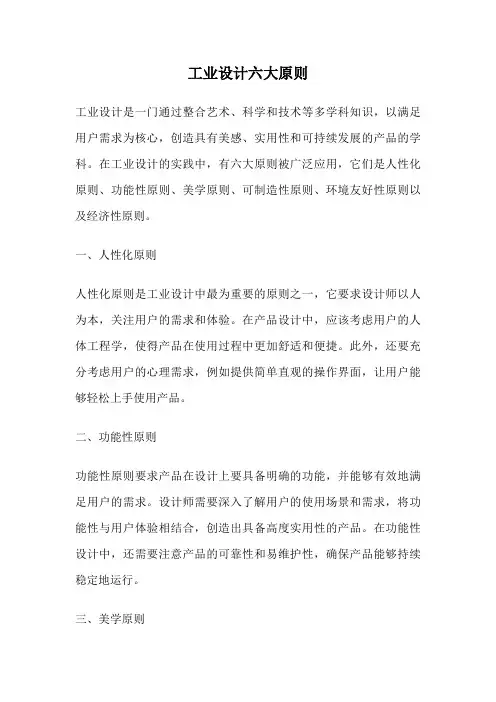 工业设计六大原则

工业设计是一门通过整合艺术、科学和技术等多学科知识，以满足用户需求为核心，创造具有美感、实用性和可持续发展的产品的学科。在工业设计的实践中，有六大原则被广泛应用，它们是人性化原则、功能性原则、美学原则、可制造性原则、环境友好性原则以及经济性原则。

一、人性化原则

人性化原则是工业设计中最为重要的原则之一，它要求设计师以人为本，关注用户的需求和体验。在产品设计中，应该考虑用户的人体工程学，使得产品在使用过程中更加舒适和便捷。此外，还要充分考虑用户的心理需求，例如提供简单直观的操作界面，让用户能够轻松上手使用产品。

二、功能性原则

功能性原则要求产品在设计上要具备明确的功能，并能够有效地满足用户的需求。设计师需要深入了解用户的使用场景和需求，将功能性与用户体验相结合，创造出具备高度实用性的产品。在功能性设计中，还需要注意产品的可靠性和易维护性，确保产品能够持续稳定地运行。

三、美学原则